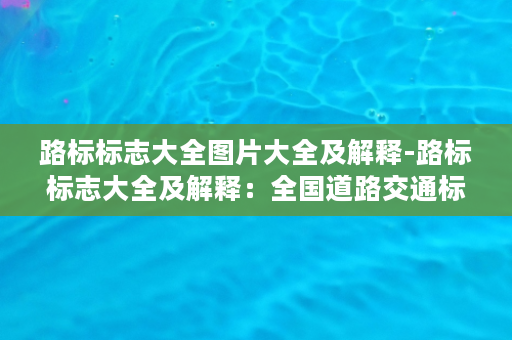 路标标志大全图片大全及解释-路标标志大全及解释：全国道路交通标